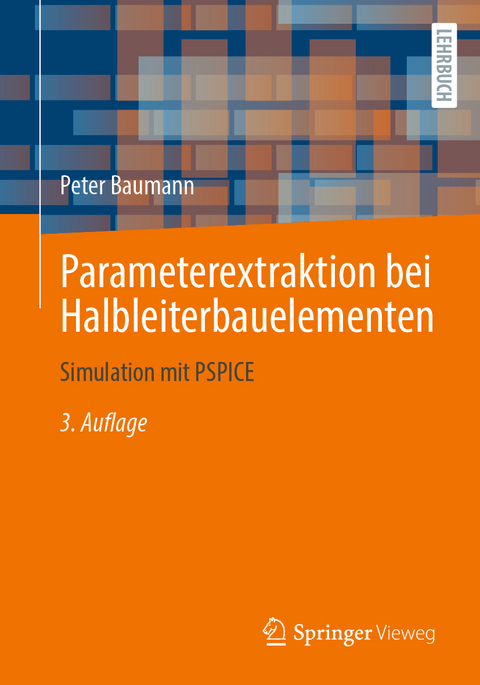 LEHRBUCH

Peter Baumann

Parameterextraktion bei Halbleiterbauelementen

Simulation mit PSPICE

3. Auflage

Springer Vieweg